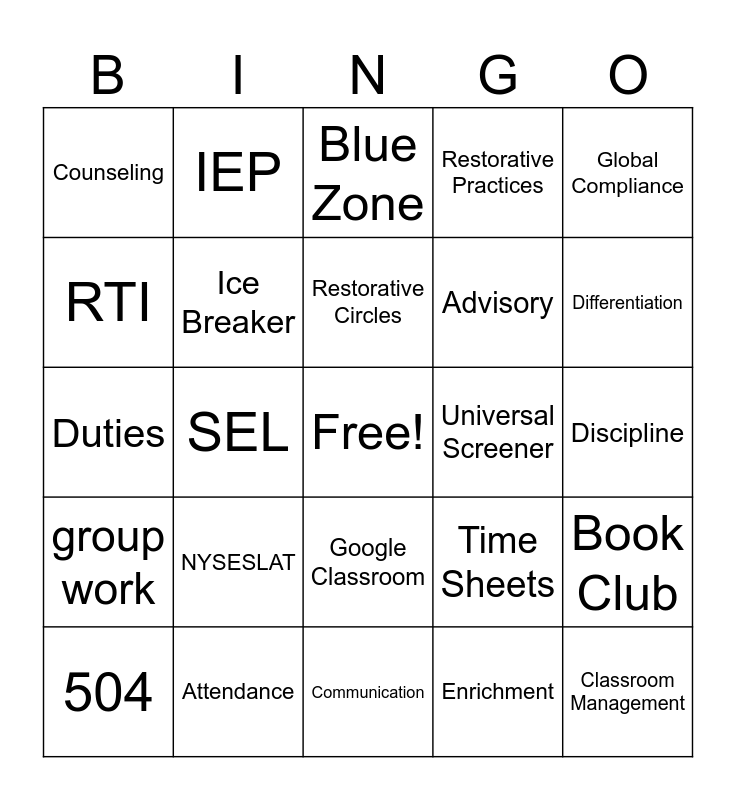 | B | I | N | G | O |
|---|---|---|---|---|
| Counseling | IEP | Blue Zone | Restorative Practices | Global Compliance |
| RTI | Ice Breaker | Restorative Circles | Advisory | Differentiation |
| Duties | SEL | Free! | Universal Screener | Discipline |
| group work | NYSESLAT | Google Classroom | Time Sheets | Book Club |
| 504 | Attendance | Communication | Enrichment | Classroom Management |